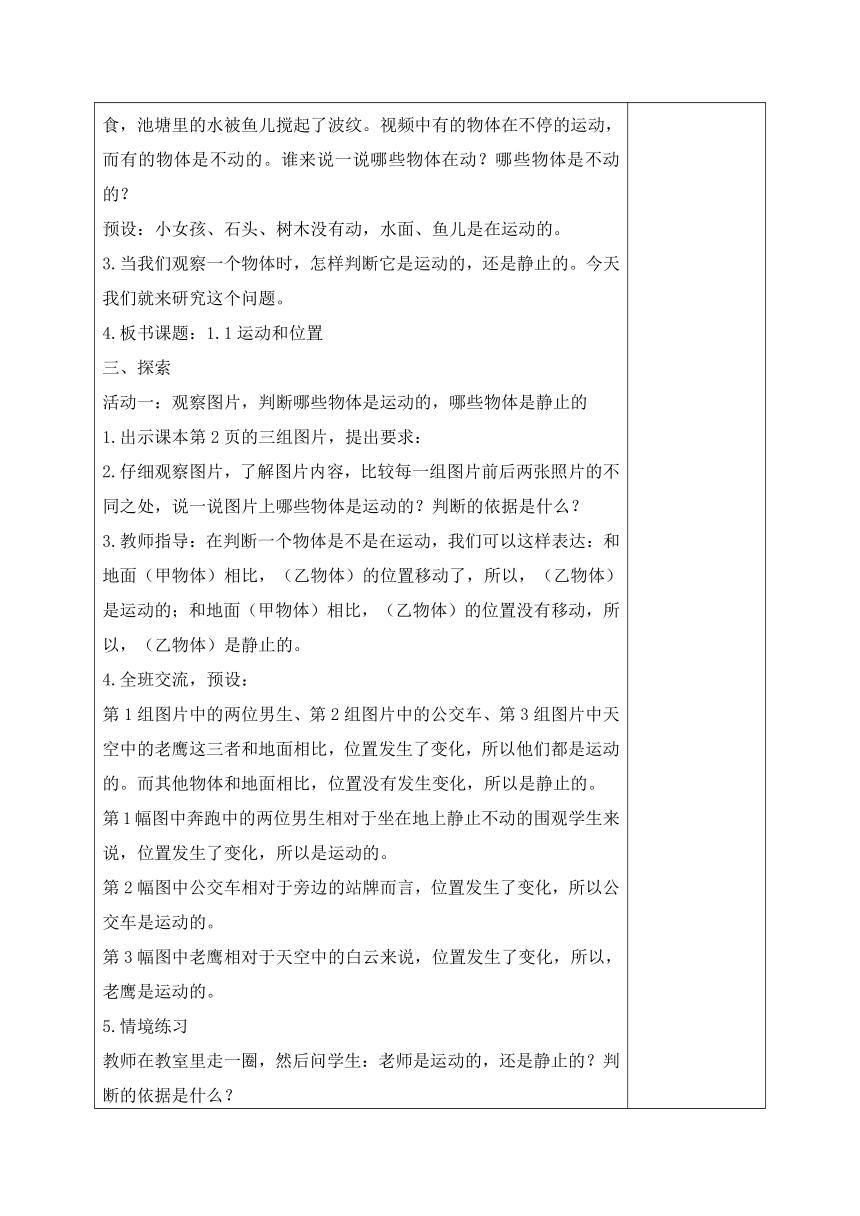 食，池塘里的水被鱼儿搅起了波纹。视频中有的物体在不停的运动，而有的物体是不动的。谁来说一说哪些物体在动？哪些物体是不动的？

预设：小女孩、石头、树木没有动，水面、鱼儿是在运动的。

3.当我们观察一个物体时，怎样判断它是运动的，还是静止的。今天我们就来研究这个问题。

4.板书课题：1.1运动和位置

三、探索

活动一：观察图片，判断哪些物体是运动的，哪些物体是静止的

1.出示课本第2页的三组图片，提出要求：

2.仔细观察图片，了解图片内容，比较每一组图片前后两张照片的不同之处，说一说图片上哪些物体是运动的？判断的依据是什么？

3.教师指导：在判断一个物体是不是在运动，我们可以这样表达：和地面（甲物体）相比，（乙物体）的位置移动了，所以，（乙物体）是运动的；和地面（甲物体）相比，（乙物体）的位置没有移动，所以，（乙物体）是静止的。

4.全班交流，预设：

第1组图片中的两位男生、第2组图片中的公交车、第3组图片中天空中的老鹰这三者和地面相比，位置发生了变化，所以他们都是运动的。而其他物体和地面相比，位置没有发生变化，所以是静止的。

第1幅图中奔跑中的两位男生相对于坐在地上静止不动的围观学生来说，位置发生了变化，所以是运动的。

第2幅图中公交车相对于旁边的站牌而言，位置发生了变化，所以公交车是运动的。

第3幅图中老鹰相对于天空中的白云来说，位置发生了变化，所以，老鹰是运动的。

5.情境练习

教师在教室里走一圈，然后问学生：老师是运动的，还是静止的？判断的依据是什么？